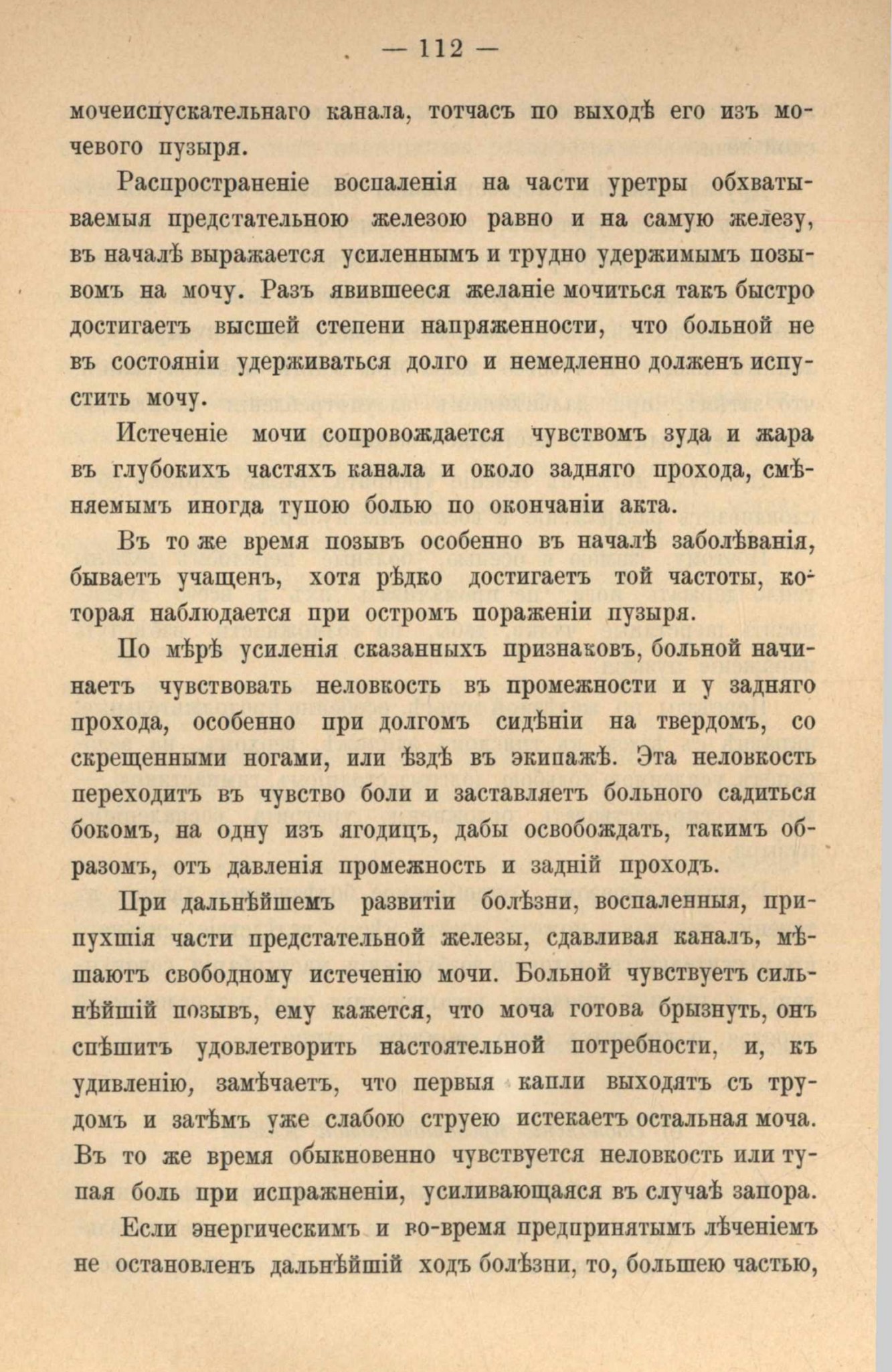 — 112 —

мочеиспускательнаго канала, тотчасъ по выходѣ его изъ мочевого пузыря.

Распространеніе воспаленія на части уретры обхватываемыя предстательною железою равно и на самую железу, въ началѣ выражается усиленнымъ и трудно удержимымъ позывомъ на мочу. Разъ явившееся желаніе мочиться такъ быстро достигаетъ высшей степени напряженности, что больной не въ состояніи удерживаться долго и немедленно долженъ испустить мочу.

Истеченіе мочи сопровождается чувствомъ зуда и жара въ глубокихъ частяхъ канала и около задняго прохода, смѣняемымъ иногда тупою болью по окончаніи акта.

Въ то же время позывъ особенно въ началѣ заболѣванія, бываетъ учащенъ, хотя рѣдко достигаетъ той частоты, которая наблюдается при остромъ пораженіи пузыря.

По мѣрѣ усиленія сказанныхъ признаковъ, больной начинаетъ чувствовать неловкость въ промежности и у задняго прохода, особенно при долгомъ сидѣніи на твердомъ, со скрещенными ногами, или ѣздѣ въ экипажѣ. Эта неловкость переходитъ въ чувство боли и заставляетъ больного садиться бокомъ, на одну изъ ягодицъ, дабы освобождать, такимъ образомъ, отъ давленія промежность и задній проходъ.

При дальнѣйшемъ развитіи болѣзни, воспаленныя, припухшія части предстательной железы, сдавливая каналъ, мѣшаютъ свободному истеченію мочи. Больной чувствуетъ сильнѣйшій позывъ, ему кажется, что моча готова брызнуть, онъ спѣшитъ удовлетворить настоятельной потребности, и, къ удивленію, замѣчаетъ, что первыя капли выходятъ съ трудомъ и затѣмъ уже слабою струею истекаетъ остальная моча. Въ то же время обыкновенно чувствуется неловкость или тупая боль при испражненіи, усиливающаяся въ случаѣ запора.

Если энергическимъ и во-время предпринятымъ лѣченіемъ не остановленъ дальнѣйшій ходъ болѣзни, то, большею частью,